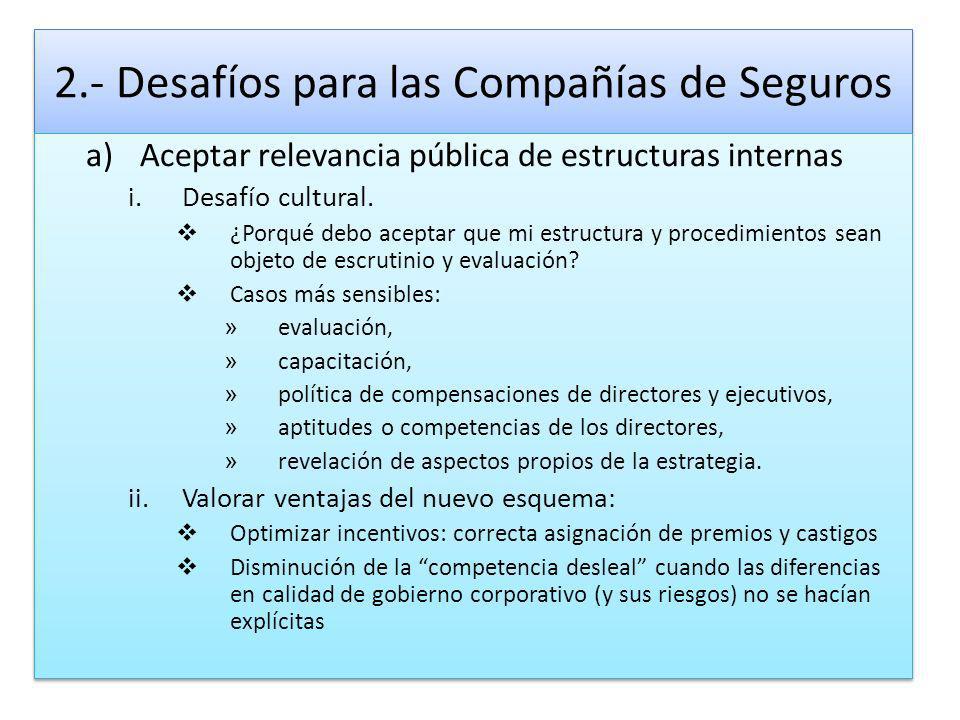 2.- Desafíos para las Compañías de Seguros

a) Aceptar relevancia pública de estructuras internas

i. Desafío cultural.

❖ ¿Porqué debo aceptar que mi estructura y procedimientos sean objeto de escrutinio y evaluación?

❖ Casos más sensibles:

» evaluación,

» capacitación,

» política de compensaciones de directores y ejecutivos,

» aptitudes o competencias de los directores,

» revelación de aspectos propios de la estrategia.

ii. Valorar ventajas del nuevo esquema:

❖ Optimizar incentivos: correcta asignación de premios y castigos

❖ Disminución de la “competencia desleal” cuando las diferencias en calidad de gobierno corporativo (y sus riesgos) no se hacían explícitas